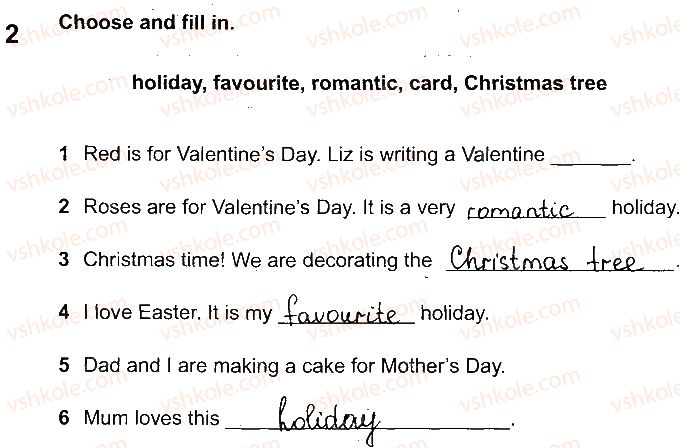 2 Choose and fill in.

holiday, favourite, romantic, card, Christmas tree

1 Red is for Valentine's Day. Liz is writing a Valentine ____.

2 Roses are for Valentine's Day. It is a very romantic holiday.

3 Christmas time! We are decorating the Christmas tree.

4 I love Easter. It is my favourite holiday.

5 Dad and I are making a cake for Mother's Day.

6 Mum loves this holiday.

vshkole.com